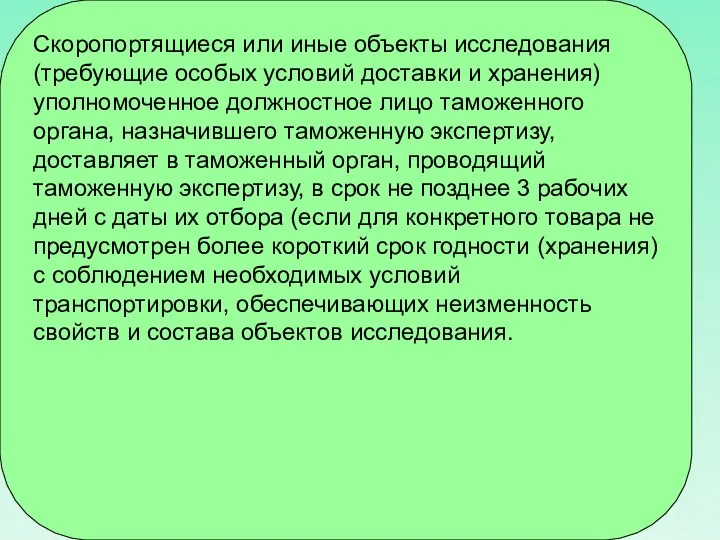 Скоропортящиеся или иные объекты исследования (требующие особых условий доставки и хранения) уполномоченное должностное лицо таможенного органа, назначившего таможенную экспертизу, доставляет в таможенный орган, проводящий таможенную экспертизу, в срок не позднее 3 рабочих дней с даты их отбора (если для конкретного товара не предусмотрен более короткий срок годности (хранения) с соблюдением необходимых условий транспортировки, обеспечивающих неизменность свойств и состава объектов исследования.